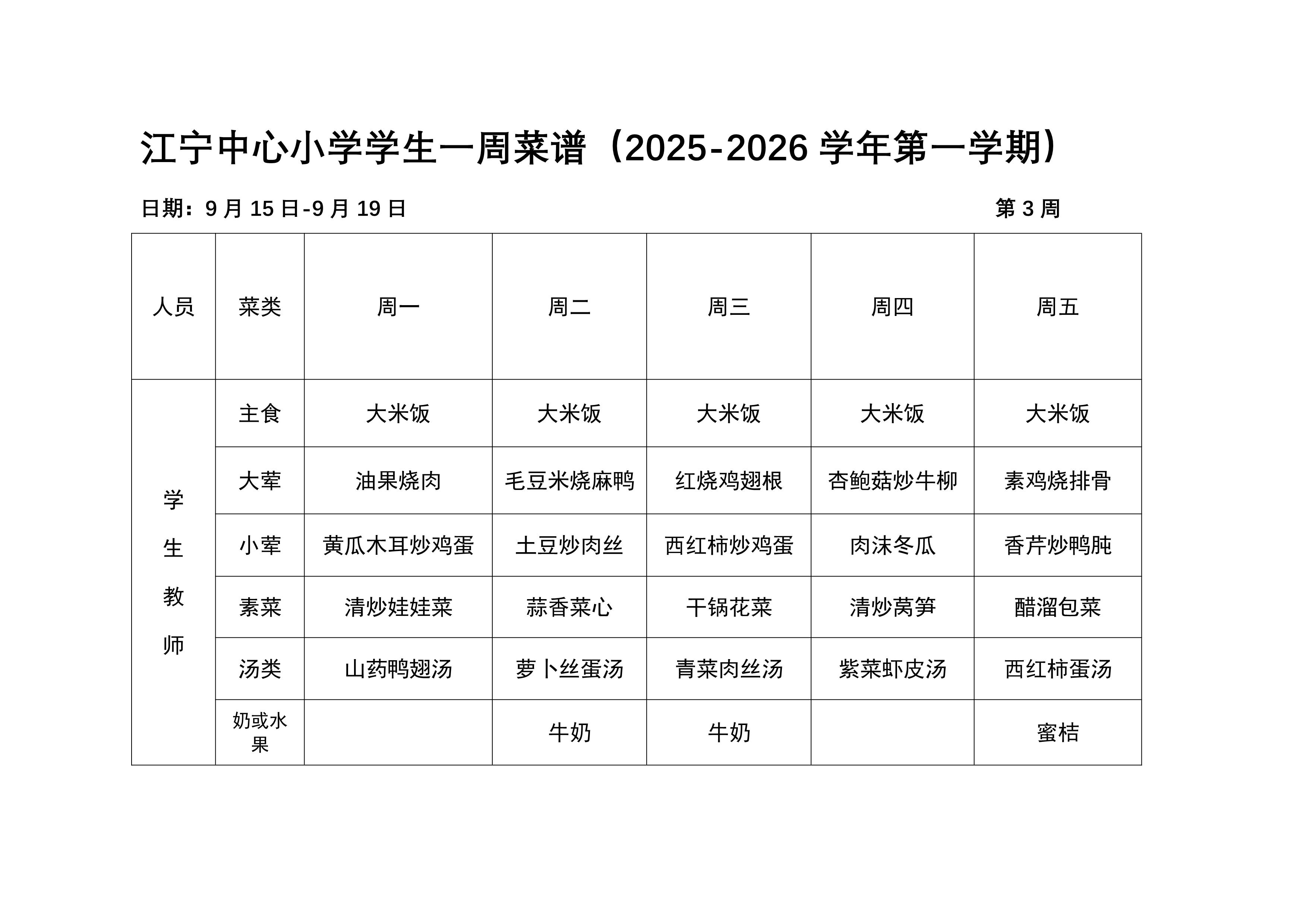 江宁中心小学学生一周菜谱（2025-2026 学年第一学期）

日期：9 月 15 日-9 月 19 日　　　　　　　　　　　　　　　　　第 3 周

| 人员 | 菜类 | 周一 | 周二 | 周三 | 周四 | 周五 |
|---|---|---|---|---|---|---|
| 学生教师 | 主食 | 大米饭 | 大米饭 | 大米饭 | 大米饭 | 大米饭 |
| | 大荤 | 油果烧肉 | 毛豆米烧麻鸭 | 红烧鸡翅根 | 杏鲍菇炒牛柳 | 素鸡烧排骨 |
| | 小荤 | 黄瓜木耳炒鸡蛋 | 土豆炒肉丝 | 西红柿炒鸡蛋 | 肉沫冬瓜 | 香芹炒鸭肫 |
| | 素菜 | 清炒娃娃菜 | 蒜香菜心 | 干锅花菜 | 清炒莴笋 | 醋溜包菜 |
| | 汤类 | 山药鸭翅汤 | 萝卜丝蛋汤 | 青菜肉丝汤 | 紫菜虾皮汤 | 西红柿蛋汤 |
| | 奶或水果 | | 牛奶 | 牛奶 | | 蜜桔 |